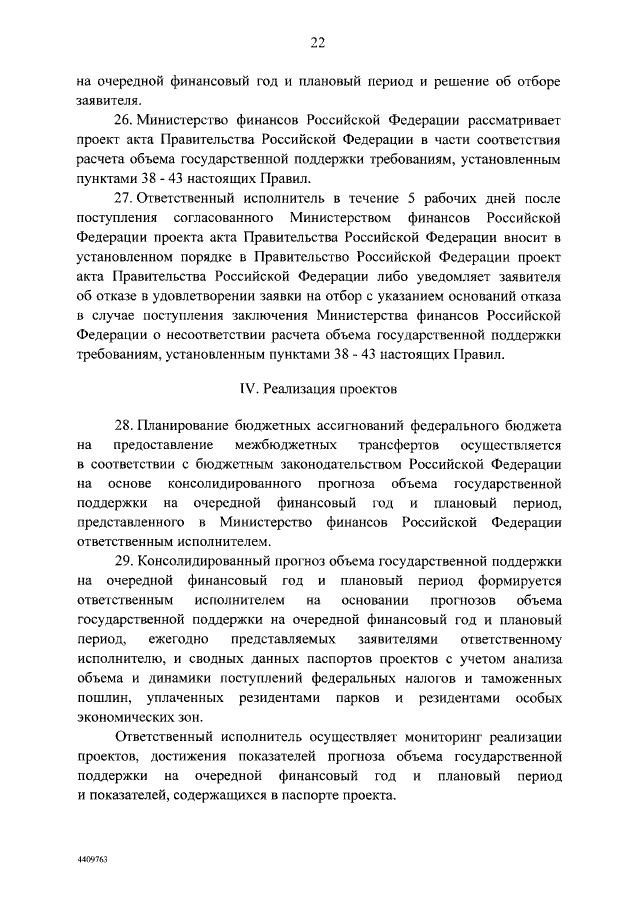 22

на очередной финансовый год и плановый период и решение об отборе заявителя.

26. Министерство финансов Российской Федерации рассматривает проект акта Правительства Российской Федерации в части соответствия расчета объема государственной поддержки требованиям, установленным пунктами 38 - 43 настоящих Правил.

27. Ответственный исполнитель в течение 5 рабочих дней после поступления согласованного Министерством финансов Российской Федерации проекта акта Правительства Российской Федерации вносит в установленном порядке в Правительство Российской Федерации проект акта Правительства Российской Федерации либо уведомляет заявителя об отказе в удовлетворении заявки на отбор с указанием оснований отказа в случае поступления заключения Министерства финансов Российской Федерации о несоответствии расчета объема государственной поддержки требованиям, установленным пунктами 38 - 43 настоящих Правил.

IV. Реализация проектов

28. Планирование бюджетных ассигнований федерального бюджета на предоставление межбюджетных трансфертов осуществляется в соответствии с бюджетным законодательством Российской Федерации на основе консолидированного прогноза объема государственной поддержки на очередной финансовый год и плановый период, представленного в Министерство финансов Российской Федерации ответственным исполнителем.

29. Консолидированный прогноз объема государственной поддержки на очередной финансовый год и плановый период формируется ответственным исполнителем на основании прогнозов объема государственной поддержки на очередной финансовый год и плановый период, ежегодно представляемых заявителями ответственному исполнителю, и сводных данных паспортов проектов с учетом анализа объема и динамики поступлений федеральных налогов и таможенных пошлин, уплаченных резидентами парков и резидентами особых экономических зон.

Ответственный исполнитель осуществляет мониторинг реализации проектов, достижения показателей прогноза объема государственной поддержки на очередной финансовый год и плановый период и показателей, содержащихся в паспорте проекта.

4409763